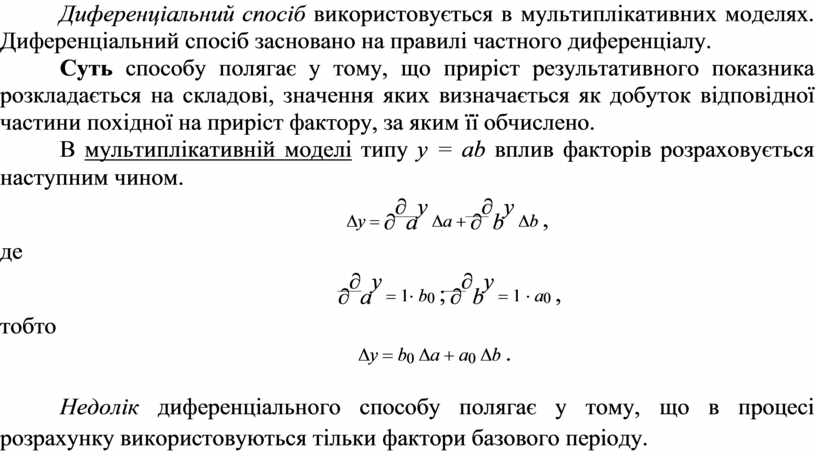 Диференціальний спосіб використовується в мультиплікативних моделях. Диференціальний спосіб засновано на правилі частного диференціалу.

Суть способу полягає у тому, що приріст результативного показника розкладається на складові, значення яких визначається як добуток відповідної частини похідної на приріст фактору, за яким її обчислено.

В мультиплікативній моделі типу $y = ab$ вплив факторів розраховується наступним чином.

$\Delta y = \frac{\partial y}{\partial a} \Delta a + \frac{\partial y}{\partial b} \Delta b$ ,

де

$\frac{\partial y}{\partial a} = 1 \cdot b_0$ ; $\frac{\partial y}{\partial b} = 1 \cdot a_0$ ,

тобто

$\Delta y = b_0 \Delta a + a_0 \Delta b$ .

Недолік диференціального способу полягає у тому, що в процесі розрахунку використовуються тільки фактори базового періоду.